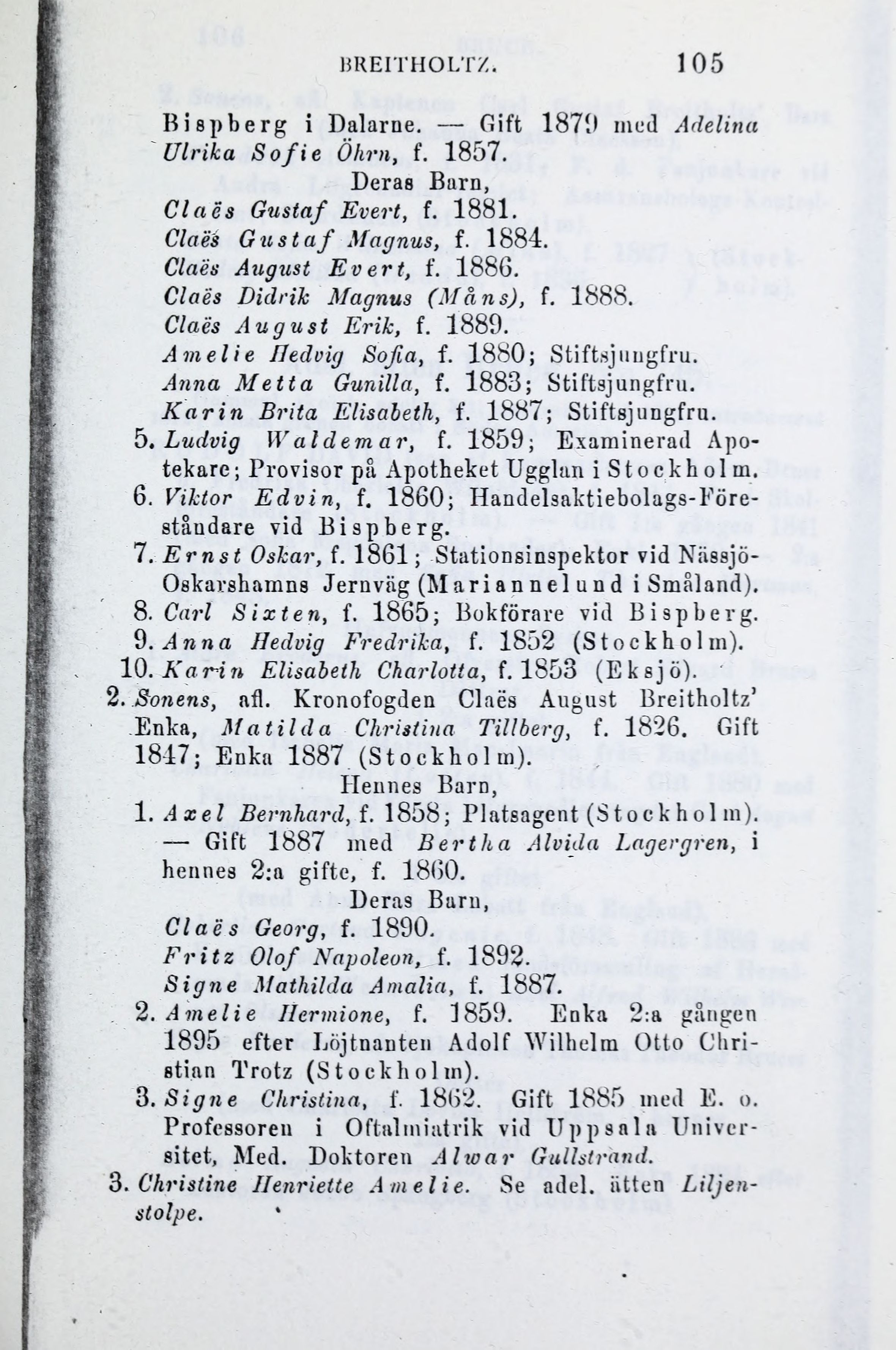 BREITHOLTZ. 105

Bispberg i Dalarne. — Gift 1879 med Adelina Ulrika Sofie Öhrn, f. 1857.

Deras Barn,

Claës Gustaf Evert, f. 1881.
Claës Gustaf Magnus, f. 1884.
Claës August Evert, f. 1886.
Claës Didrik Magnus (Måns), f. 1888.
Claës August Erik, f. 1889.
Amelie Hedvig Sofia, f. 1880; Stiftsjungfru.
Anna Metta Gunilla, f. 1883; Stiftsjungfru.
Karin Brita Elisabeth, f. 1887; Stiftsjungfru.

5. Ludvig Waldemar, f. 1859; Examinerad Apotekare; Provisor på Apotheket Ugglan i Stockholm.
6. Viktor Edvin, f. 1860; Handelsaktiebolags-Föreståndare vid Bispberg.
7. Ernst Oskar, f. 1861; Stationsinspektor vid Nässjö-Oskarshamns Jernväg (Mariannelund i Småland).
8. Carl Sixten, f. 1865; Bokförare vid Bispberg.
9. Anna Hedvig Fredrika, f. 1852 (Stockholm).
10. Karin Elisabeth Charlotta, f. 1853 (Eksjö).

2. Sonens, afl. Kronofogden Claës August Breitholtz' Enka, Matilda Christina Tillberg, f. 1826. Gift 1847; Enka 1887 (Stockholm).

Hennes Barn,

1. Axel Bernhard, f. 1858; Platsagent (Stockholm). — Gift 1887 med Bertha Alvida Lagergren, i hennes 2:a gifte, f. 1860.

Deras Barn,

Claës Georg, f. 1890.
Fritz Olof Napoleon, f. 1892.
Signe Mathilda Amalia, f. 1887.

2. Amelie Hermione, f. 1859. Enka 2:a gången 1895 efter Löjtnanten Adolf Wilhelm Otto Christian Trotz (Stockholm).
3. Signe Christina, f. 1862. Gift 1885 med E. o. Professoren i Oftalmiatrik vid Uppsala Universitet, Med. Doktoren Alwar Gullstrand.

3. Christine Henriette Amelie. Se adel. ätten Liljenstolpe.